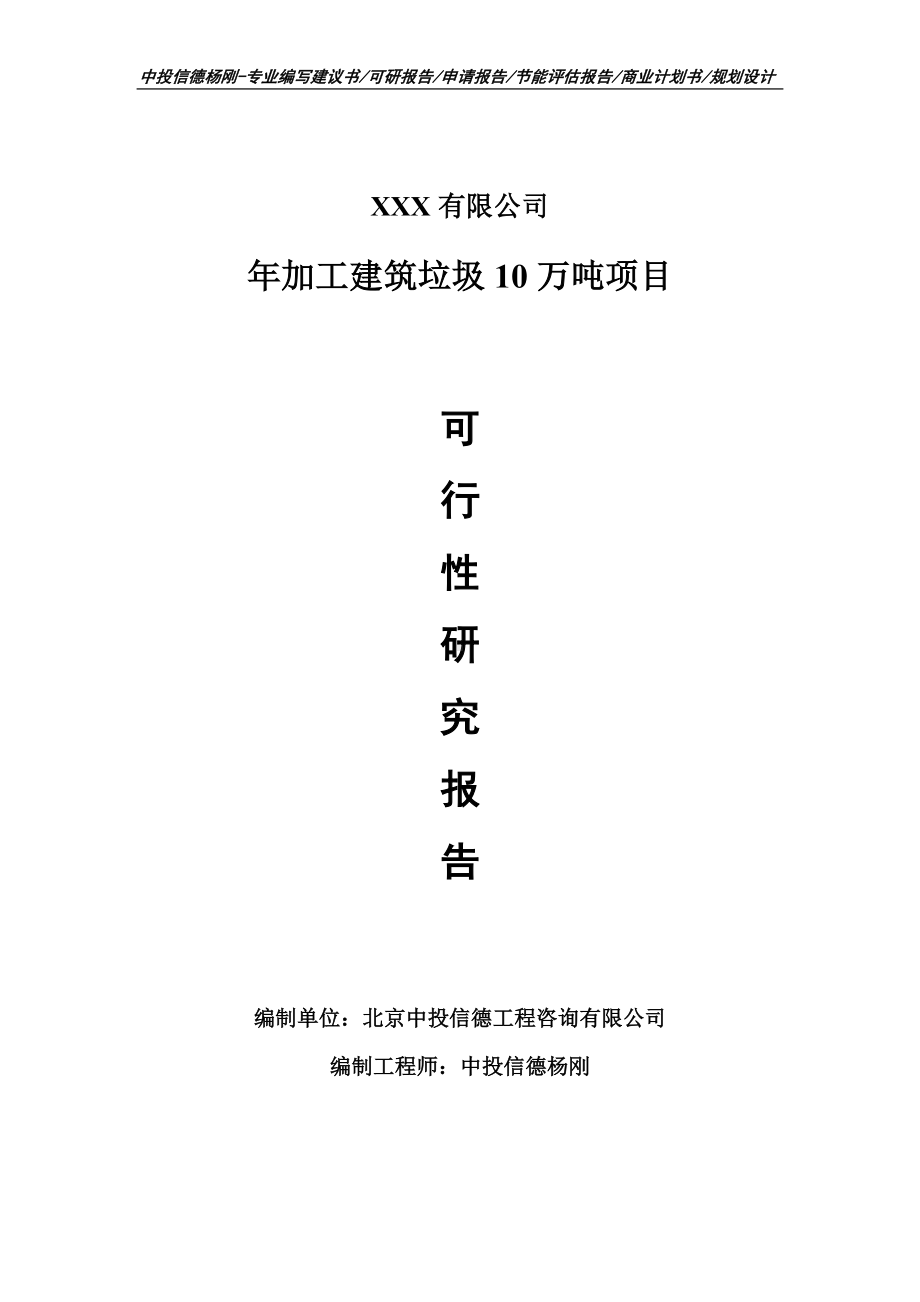 中投信德杨刚-专业编写建议书/可研报告/申请报告/节能评估报告/商业计划书/规划设计

XXX 有限公司

年加工建筑垃圾 10 万吨项目

可

行

性

研

究

报

告

编制单位：北京中投信德工程咨询有限公司

编制工程师：中投信德杨刚